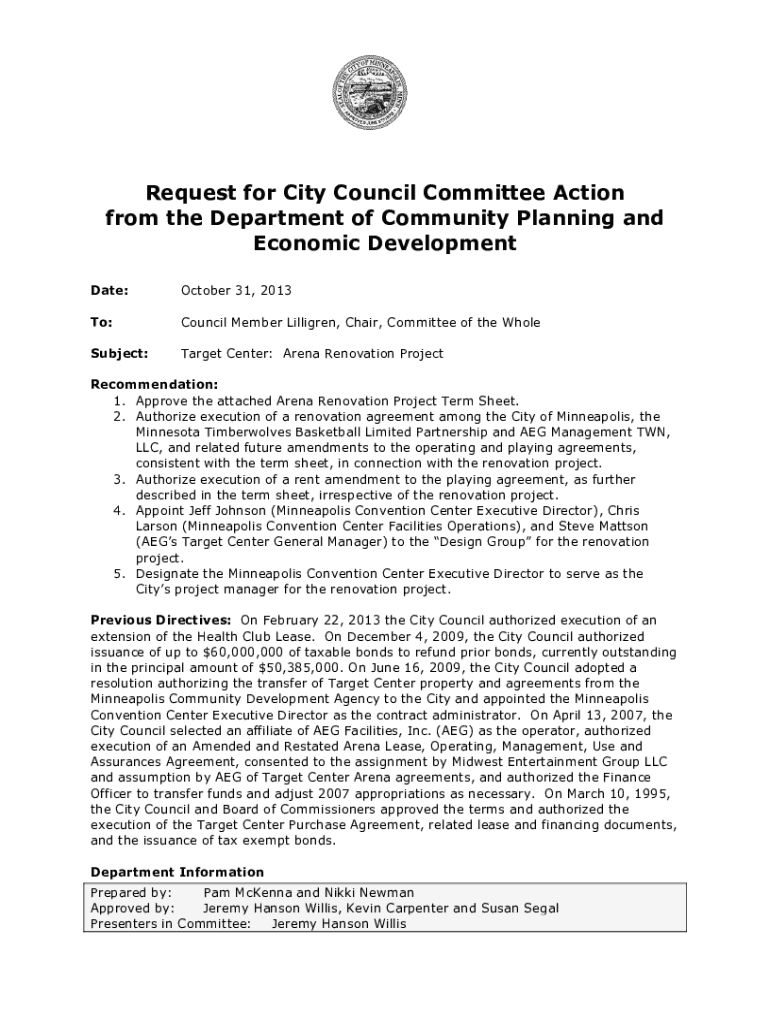 Request for City Council Committee Action from the Department of Community Planning and Economic Development

Date: October 31, 2013

To: Council Member Lilligren, Chair, Committee of the Whole

Subject: Target Center: Arena Renovation Project

Recommendation:
1. Approve the attached Arena Renovation Project Term Sheet.
2. Authorize execution of a renovation agreement among the City of Minneapolis, the Minnesota Timberwolves Basketball Limited Partnership and AEG Management TWN, LLC, and related future amendments to the operating and playing agreements, consistent with the term sheet, in connection with the renovation project.
3. Authorize execution of a rent amendment to the playing agreement, as further described in the term sheet, irrespective of the renovation project.
4. Appoint Jeff Johnson (Minneapolis Convention Center Executive Director), Chris Larson (Minneapolis Convention Center Facilities Operations), and Steve Mattson (AEG's Target Center General Manager) to the "Design Group" for the renovation project.
5. Designate the Minneapolis Convention Center Executive Director to serve as the City's project manager for the renovation project.

Previous Directives: On February 22, 2013 the City Council authorized execution of an extension of the Health Club Lease. On December 4, 2009, the City Council authorized issuance of up to $60,000,000 of taxable bonds to refund prior bonds, currently outstanding in the principal amount of $50,385,000. On June 16, 2009, the City Council adopted a resolution authorizing the transfer of Target Center property and agreements from the Minneapolis Community Development Agency to the City and appointed the Minneapolis Convention Center Executive Director as the contract administrator. On April 13, 2007, the City Council selected an affiliate of AEG Facilities, Inc. (AEG) as the operator, authorized execution of an Amended and Restated Arena Lease, Operating, Management, Use and Assurances Agreement, consented to the assignment by Midwest Entertainment Group LLC and assumption by AEG of Target Center Arena agreements, and authorized the Finance Officer to transfer funds and adjust 2007 appropriations as necessary. On March 10, 1995, the City Council and Board of Commissioners approved the terms and authorized the execution of the Target Center Purchase Agreement, related lease and financing documents, and the issuance of tax exempt bonds.

Department Information
Prepared by: Pam McKenna and Nikki Newman
Approved by: Jeremy Hanson Willis, Kevin Carpenter and Susan Segal
Presenters in Committee: Jeremy Hanson Willis